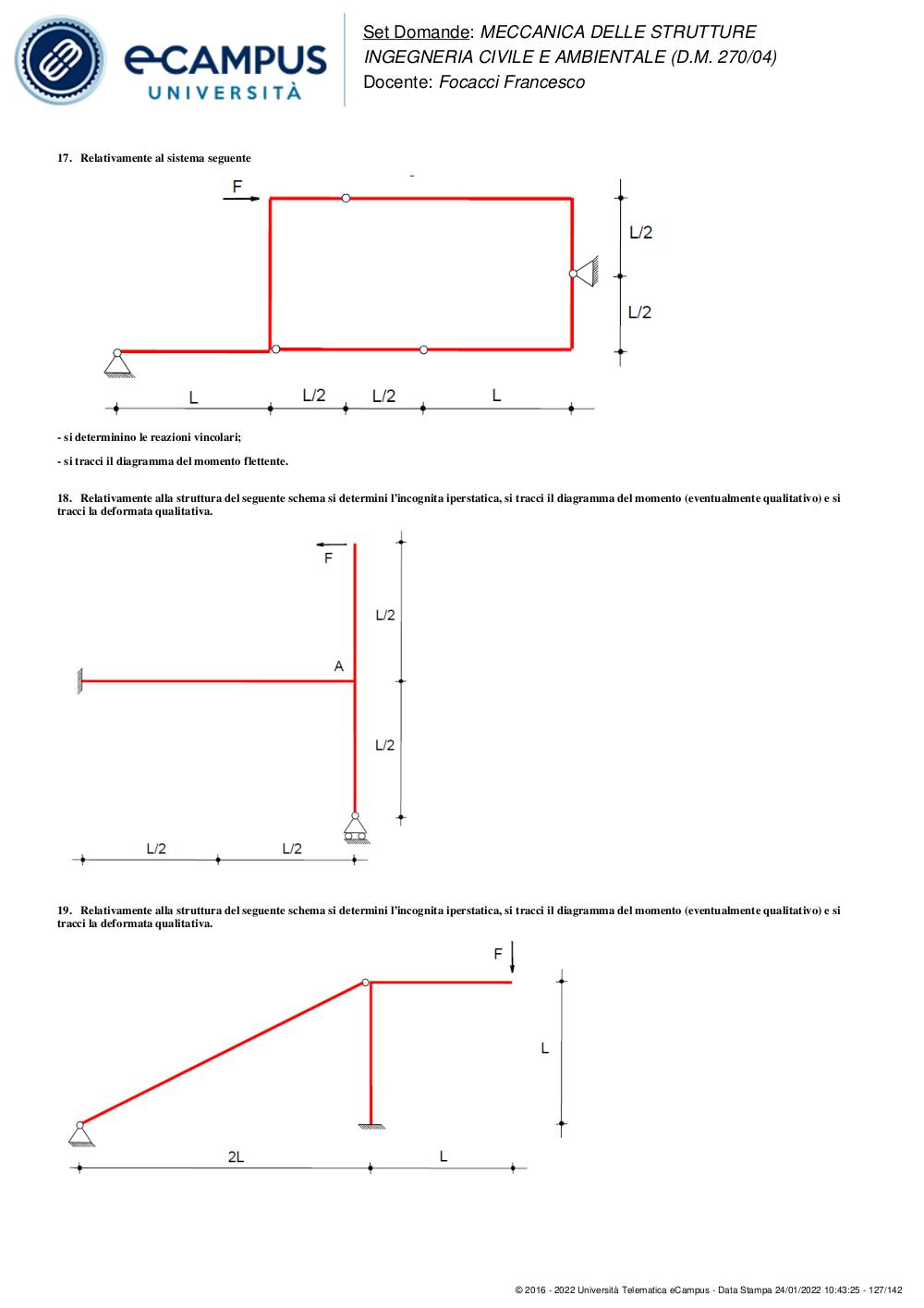 eCAMPUS UNIVERSITÀ

Set Domande: MECCANICA DELLE STRUTTURE
INGEGNERIA CIVILE E AMBIENTALE (D.M. 270/04)
Docente: Focacci Francesco

17. Relativamente al sistema seguente

F
L/2
L/2
L L/2 L/2 L

- si determinino le reazioni vincolari;

- si tracci il diagramma del momento flettente.

18. Relativamente alla struttura del seguente schema si determini l'incognita iperstatica, si tracci il diagramma del momento (eventualmente qualitativo) e si tracci la deformata qualitativa.

F
L/2
A
L/2
L/2 L/2

19. Relativamente alla struttura del seguente schema si determini l'incognita iperstatica, si tracci il diagramma del momento (eventualmente qualitativo) e si tracci la deformata qualitativa.

F
L
2L L

© 2016 - 2022 Università Telematica eCampus - Data Stampa 24/01/2022 10:43:25 - 127/142